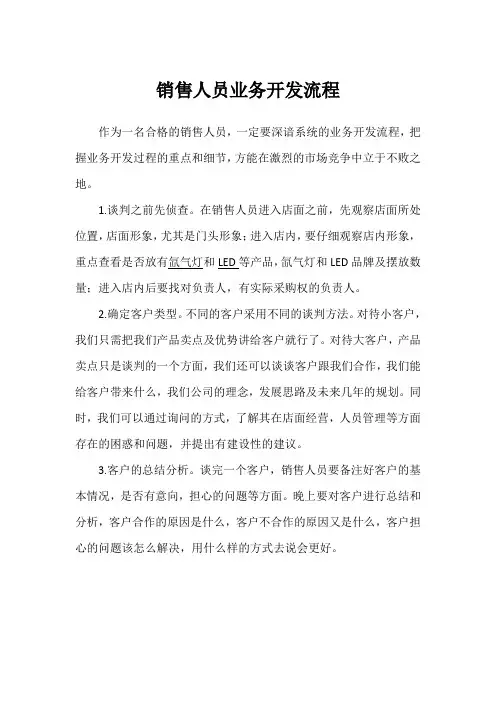 销售人员业务开发流程

作为一名合格的销售人员，一定要深谙系统的业务开发流程，把握业务开发过程的重点和细节，方能在激烈的市场竞争中立于不败之地。

1.谈判之前先侦查。在销售人员进入店面之前，先观察店面所处位置，店面形象，尤其是门头形象；进入店内，要仔细观察店内形象，重点查看是否放有氙气灯和LED等产品，氙气灯和LED品牌及摆放数量；进入店内后要找对负责人，有实际采购权的负责人。

2.确定客户类型。不同的客户采用不同的谈判方法。对待小客户，我们只需把我们产品卖点及优势讲给客户就行了。对待大客户，产品卖点只是谈判的一个方面，我们还可以谈谈客户跟我们合作，我们能给客户带来什么，我们公司的理念，发展思路及未来几年的规划。同时，我们可以通过询问的方式，了解其在店面经营，人员管理等方面存在的困惑和问题，并提出有建设性的建议。

3.客户的总结分析。谈完一个客户，销售人员要备注好客户的基本情况，是否有意向，担心的问题等方面。晚上要对客户进行总结和分析，客户合作的原因是什么，客户不合作的原因又是什么，客户担心的问题该怎么解决，用什么样的方式去说会更好。